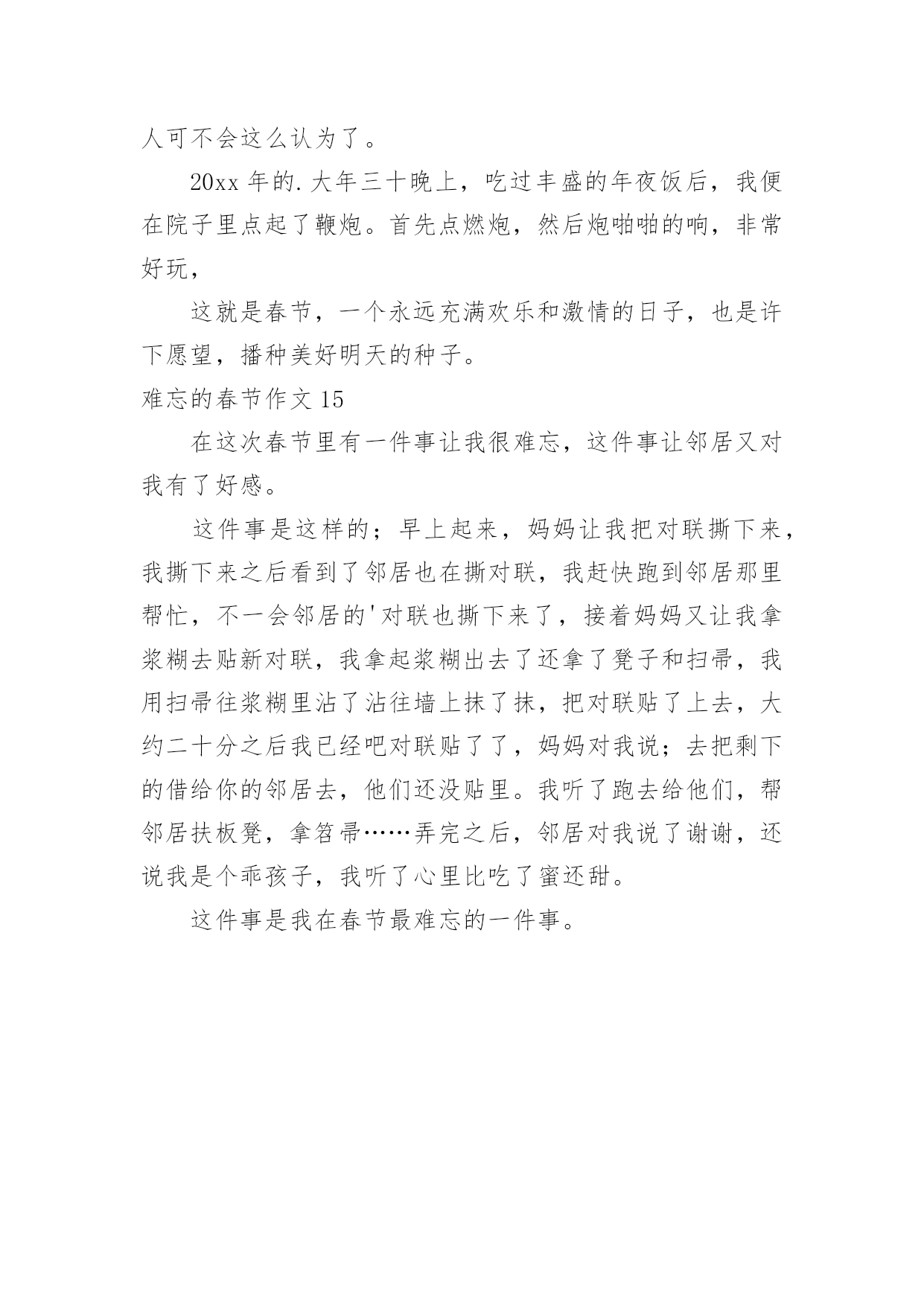 人可不会这么认为了。

20xx 年的.大年三十晚上，吃过丰盛的年夜饭后，我便在院子里点起了鞭炮。首先点燃炮，然后炮啪啪的响，非常好玩，

这就是春节，一个永远充满欢乐和激情的日子，也是许下愿望，播种美好明天的种子。

难忘的春节作文 15

在这次春节里有一件事让我很难忘，这件事让邻居又对我有了好感。

这件事是这样的；早上起来，妈妈让我把对联撕下来，我撕下来之后看到了邻居也在撕对联，我赶快跑到邻居那里帮忙，不一会邻居的'对联也撕下来了，接着妈妈又让我拿浆糊去贴新对联，我拿起浆糊出去了还拿了凳子和扫帚，我用扫帚往浆糊里沾了沾往墙上抹了抹，把对联贴了上去，大约二十分之后我已经吧对联贴了了，妈妈对我说；去把剩下的借给你的邻居去，他们还没贴里。我听了跑去给他们，帮邻居扶板凳，拿笤帚……弄完之后，邻居对我说了谢谢，还说我是个乖孩子，我听了心里比吃了蜜还甜。

这件事是我在春节最难忘的一件事。